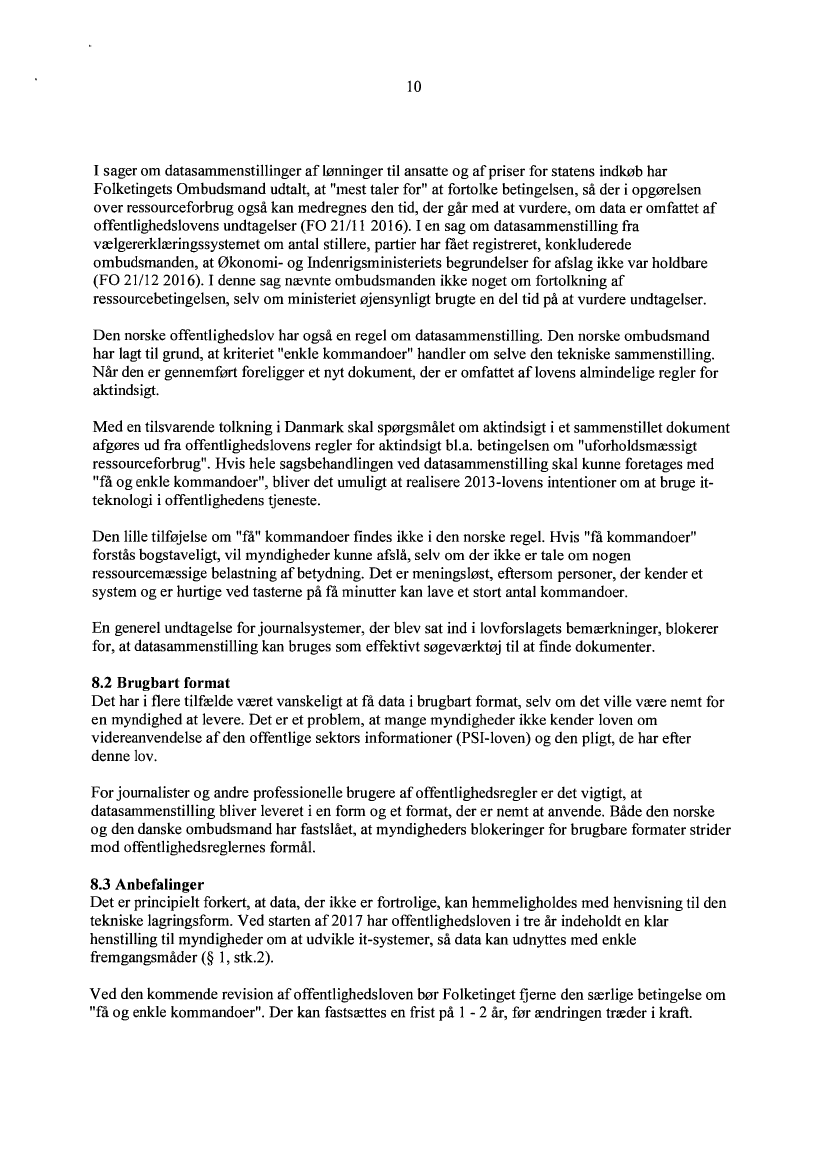 10

I sager om datasammenstillinger af lønninger til ansatte og af priser for statens indkøb har Folketingets Ombudsmand udtalt, at "mest taler for" at fortolke betingelsen, så der i opgørelsen over ressourceforbrug også kan medregnes den tid, der går med at vurdere, om data er omfattet af offentlighedslovens undtagelser (FO 21/11 2016). I en sag om datasammenstilling fra vælgererklæringssystemet om antal stillere, partier har fået registreret, konkluderede ombudsmanden, at Økonomi- og Indenrigsministeriets begrundelser for afslag ikke var holdbare (FO 21/12 2016). I denne sag nævnte ombudsmanden ikke noget om fortolkning af ressourcebetingelsen, selv om ministeriet øjensynligt brugte en del tid på at vurdere undtagelser.

Den norske offentlighedslov har også en regel om datasammenstilling. Den norske ombudsmand har lagt til grund, at kriteriet "enkle kommandoer" handler om selve den tekniske sammenstilling. Når den er gennemført foreligger et nyt dokument, der er omfattet af lovens almindelige regler for aktindsigt.

Med en tilsvarende tolkning i Danmark skal spørgsmålet om aktindsigt i et sammenstillet dokument afgøres ud fra offentlighedslovens regler for aktindsigt bl.a. betingelsen om "uforholdsmæssigt ressourceforbrug". Hvis hele sagsbehandlingen ved datasammenstilling skal kunne foretages med "få og enkle kommandoer", bliver det umuligt at realisere 2013-lovens intentioner om at bruge it-teknologi i offentlighedens tjeneste.

Den lille tilføjelse om "få" kommandoer findes ikke i den norske regel. Hvis "få kommandoer" forstås bogstaveligt, vil myndigheder kunne afslå, selv om der ikke er tale om nogen ressourcemæssige belastning af betydning. Det er meningsløst, eftersom personer, der kender et system og er hurtige ved tasterne på få minutter kan lave et stort antal kommandoer.

En generel undtagelse for journalsystemer, der blev sat ind i lovforslagets bemærkninger, blokerer for, at datasammenstilling kan bruges som effektivt søgeværktøj til at finde dokumenter.

8.2 Brugbart format
Det har i flere tilfælde været vanskeligt at få data i brugbart format, selv om det ville være nemt for en myndighed at levere. Det er et problem, at mange myndigheder ikke kender loven om videreanvendelse af den offentlige sektors informationer (PSI-loven) og den pligt, de har efter denne lov.

For journalister og andre professionelle brugere af offentlighedsregler er det vigtigt, at datasammenstilling bliver leveret i en form og et format, der er nemt at anvende. Både den norske og den danske ombudsmand har fastslået, at myndigheders blokeringer for brugbare formater strider mod offentlighedsreglernes formål.

8.3 Anbefalinger
Det er principielt forkert, at data, der ikke er fortrolige, kan hemmeligholdes med henvisning til den tekniske lagringsform. Ved starten af 2017 har offentlighedsloven i tre år indeholdt en klar henstilling til myndigheder om at udvikle it-systemer, så data kan udnyttes med enkle fremgangsmåder (§ 1, stk.2).

Ved den kommende revision af offentlighedsloven bør Folketinget fjerne den særlige betingelse om "få og enkle kommandoer". Der kan fastsættes en frist på 1 - 2 år, før ændringen træder i kraft.